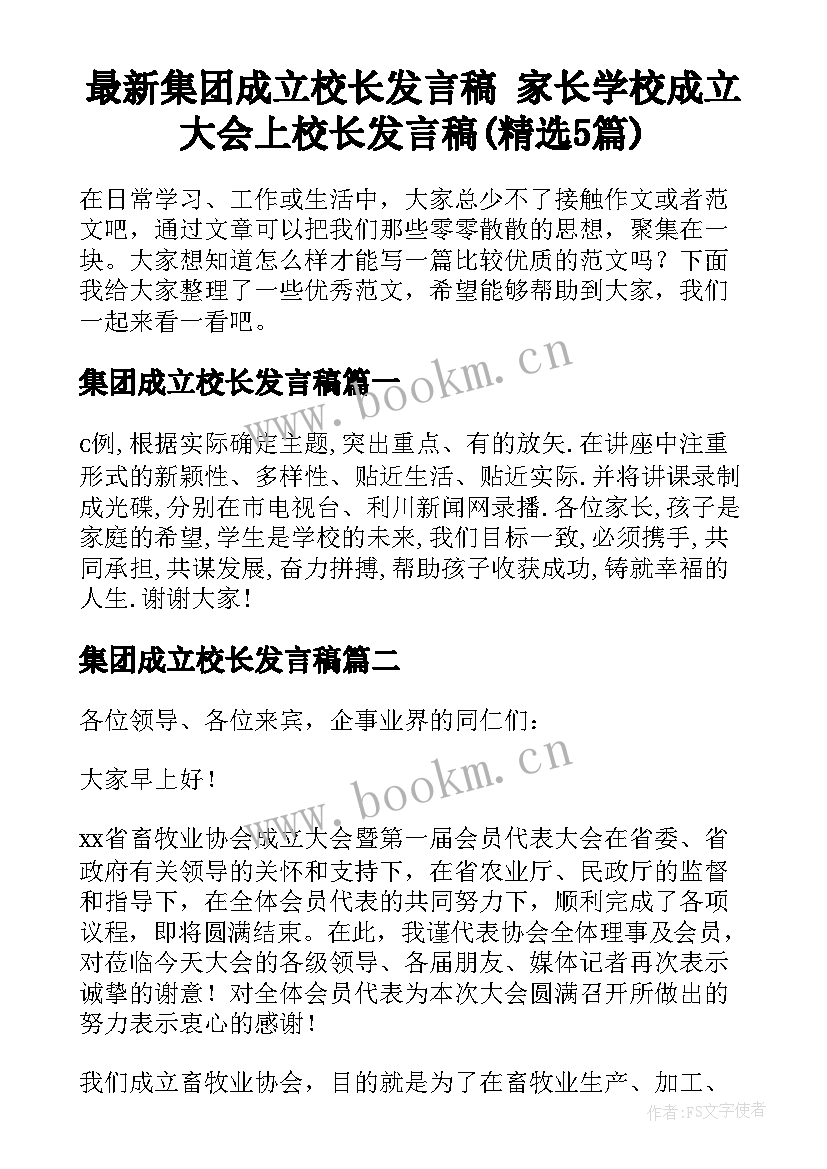 最新集团成立校长发言稿 家长学校成立大会上校长发言稿(精选5篇)

在日常学习、工作或生活中，大家总少不了接触作文或者范文吧，通过文章可以把我们那些零零散散的思想，聚集在一块。大家想知道怎么样才能写一篇比较优质的范文吗？下面我给大家整理了一些优秀范文，希望能够帮助到大家，我们一起来看一看吧。

集团成立校长发言稿篇一

www.bookm.cn

c例,根据实际确定主题,突出重点、有的放矢.在讲座中注重形式的新颖性、多样性、贴近生活、贴近实际.并将讲课录制成光碟,分别在市电视台、利川新闻网录播.各位家长,孩子是家庭的希望,学生是学校的未来,我们目标一致,必须携手,共同承担,共谋发展,奋力拼搏,帮助孩子收获成功,铸就幸福的人生.谢谢大家!

集团成立校长发言稿篇二

各位领导、各位来宾，企事业界的同仁们：

大家早上好！

www.bookm.cn

xx省畜牧业协会成立大会暨第一届会员代表大会在省委、省政府有关领导的关怀和支持下，在省农业厅、民政厅的监督和指导下，在全体会员代表的共同努力下，顺利完成了各项议程，即将圆满结束。在此，我谨代表协会全体理事及会员，对莅临今天大会的各级领导、各届朋友、媒体记者再次表示诚挚的谢意！对全体会员代表为本次大会圆满召开所做出的努力表示衷心的感谢！

我们成立畜牧业协会，目的就是为了在畜牧业生产、加工、

作者:FS文字使者